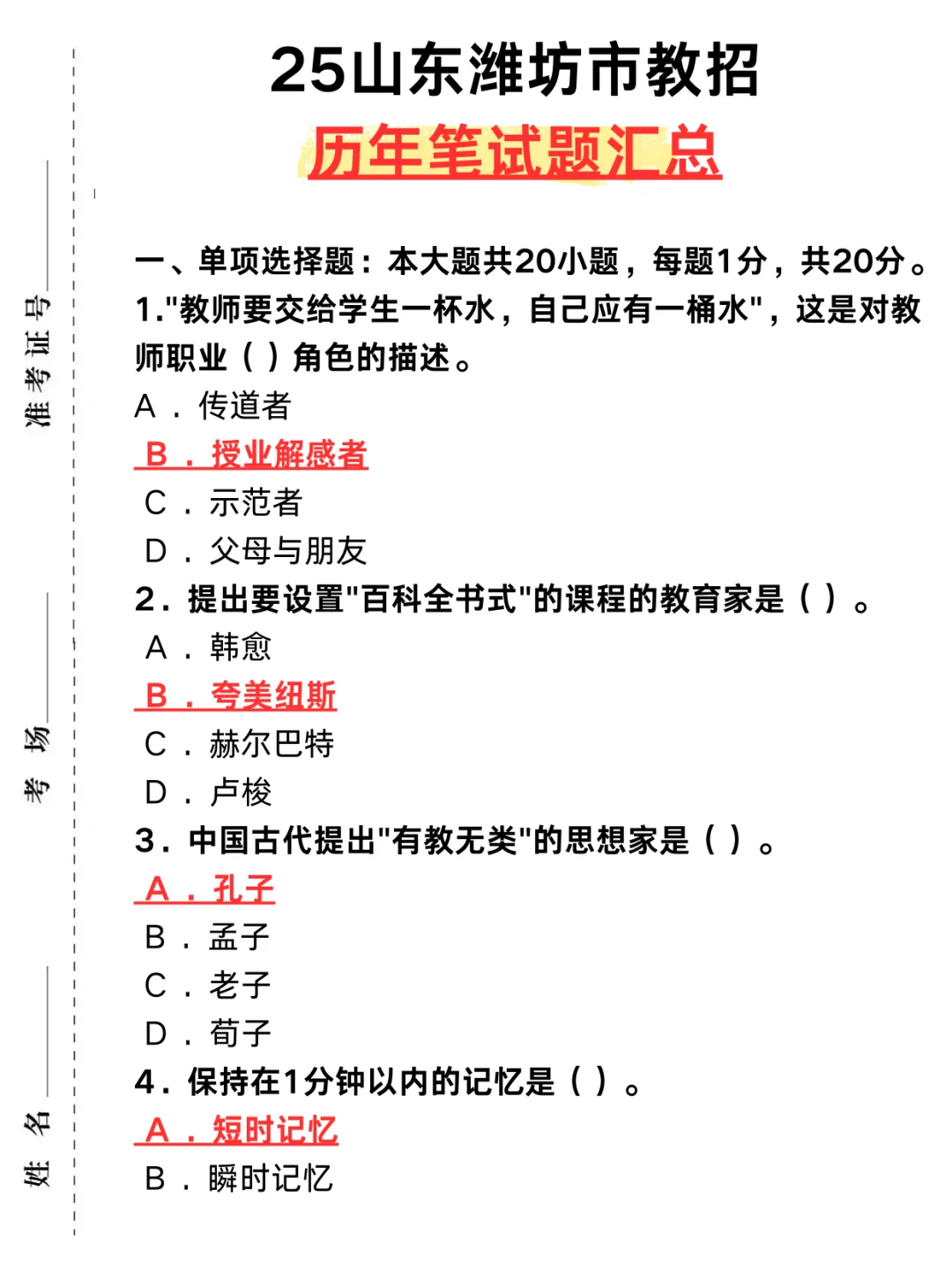 准考证号
考场
姓名

25山东潍坊市教招
历年笔试题汇总

一、单项选择题：本大题共20小题，每题1分，共20分。
1."教师要交给学生一杯水，自己应有一桶水"，这是对教师职业（ ）角色的描述。
A．传道者
B．授业解惑者
C．示范者
D．父母与朋友
2．提出要设置"百科全书式"的课程的教育家是（ ）。
A．韩愈
B．夸美纽斯
C．赫尔巴特
D．卢梭
3．中国古代提出"有教无类"的思想家是（ ）。
A．孔子
B．孟子
C．老子
D．荀子
4．保持在1分钟以内的记忆是（ ）。
A．短时记忆
B．瞬时记忆